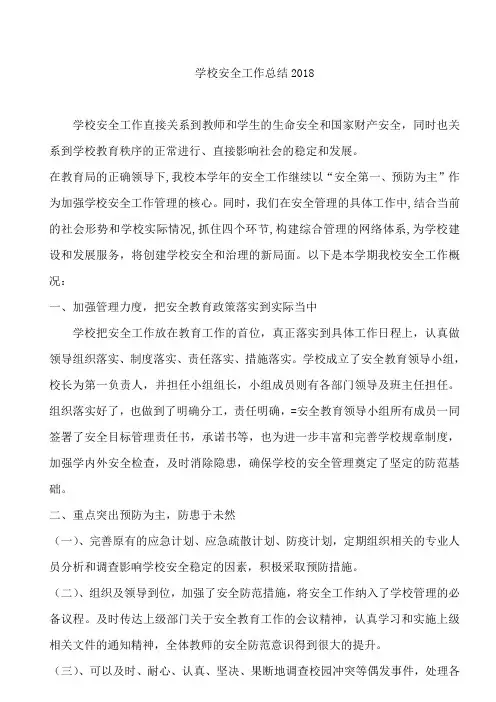 学校安全工作总结2018

学校安全工作直接关系到教师和学生的生命安全和国家财产安全，同时也关系到学校教育秩序的正常进行、直接影响社会的稳定和发展。

在教育局的正确领导下，我校本学年的安全工作继续以“安全第一、预防为主”作为加强学校安全工作管理的核心。同时，我们在安全管理的具体工作中，结合当前的社会形势和学校实际情况，抓住四个环节，构建综合管理的网络体系，为学校建设和发展服务，将创建学校安全和治理的新局面。以下是本学期我校安全工作概况：

一、加强管理力度，把安全教育政策落实到实际当中

学校把安全工作放在教育工作的首位，真正落实到具体工作日程上，认真做领导组织落实、制度落实、责任落实、措施落实。学校成立了安全教育领导小组，校长为第一负责人，并担任小组组长，小组成员则有各部门领导及班主任担任。组织落实好了，也做到了明确分工，责任明确，=安全教育领导小组所有成员一同签署了安全目标管理责任书，承诺书等，也为进一步丰富和完善学校规章制度，加强学内外安全检查，及时消除隐患，确保学校的安全管理奠定了坚定的防范基础。

二、重点突出预防为主，防患于未然

（一）、完善原有的应急计划、应急疏散计划、防疫计划，定期组织相关的专业人员分析和调查影响学校安全稳定的因素，积极采取预防措施。

（二）、组织及领导到位，加强了安全防范措施，将安全工作纳入了学校管理的必备议程。及时传达上级部门关于安全教育工作的会议精神，认真学习和实施上级相关文件的通知精神，全体教师的安全防范意识得到很大的提升。

（三）、可以及时、耐心、认真、坚决、果断地调查校园冲突等偶发事件，处理各